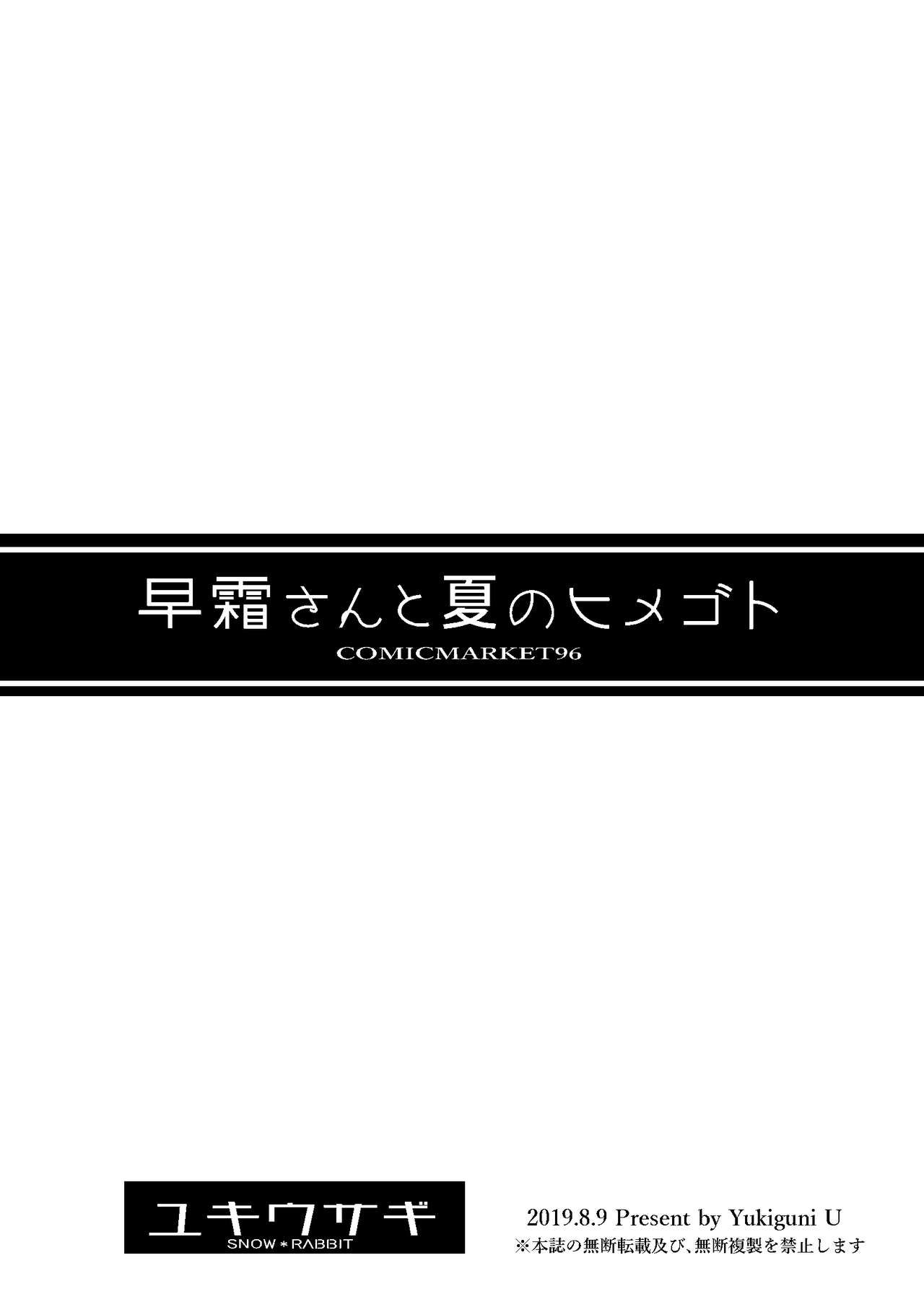 早霜さんと夏のヒメゴト
COMICMARKET96

ユキウサギ
SNOW＊RABBIT

2019.8.9 Present by Yukiguni U
※本誌の無断転載及び、無断複製を禁止します